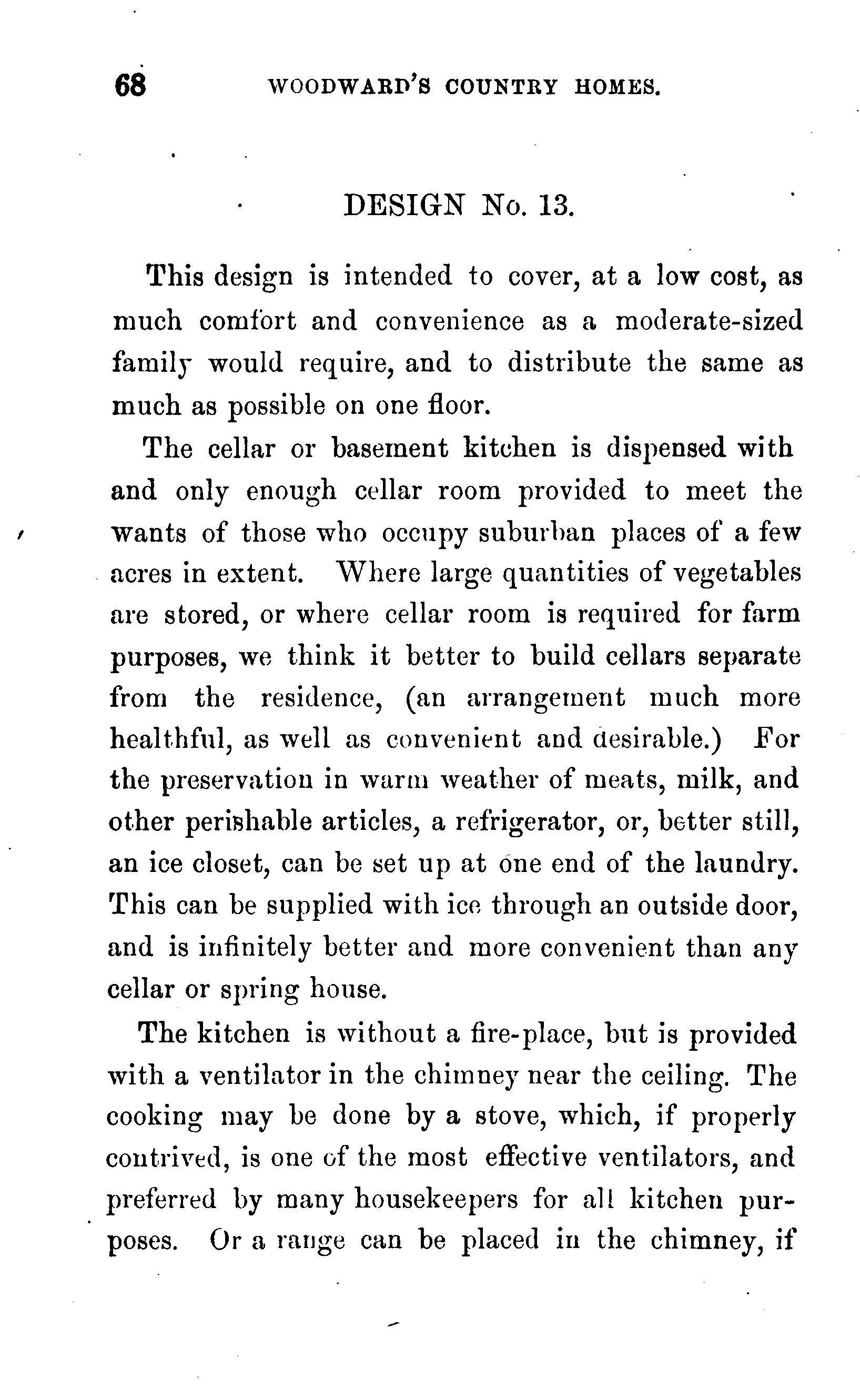 68 WOODWARD'S COUNTRY HOMES.

DESIGN No. 13.

This design is intended to cover, at a low cost, as much comfort and convenience as a moderate-sized family would require, and to distribute the same as much as possible on one floor.

The cellar or basement kitchen is dispensed with and only enough cellar room provided to meet the wants of those who occupy suburban places of a few acres in extent. Where large quantities of vegetables are stored, or where cellar room is required for farm purposes, we think it better to build cellars separate from the residence, (an arrangement much more healthful, as well as convenient and desirable.) For the preservation in warm weather of meats, milk, and other perishable articles, a refrigerator, or, better still, an ice closet, can be set up at one end of the laundry. This can be supplied with ice through an outside door, and is infinitely better and more convenient than any cellar or spring house.

The kitchen is without a fire-place, but is provided with a ventilator in the chimney near the ceiling. The cooking may be done by a stove, which, if properly contrived, is one of the most effective ventilators, and preferred by many housekeepers for all kitchen purposes. Or a range can be placed in the chimney, if